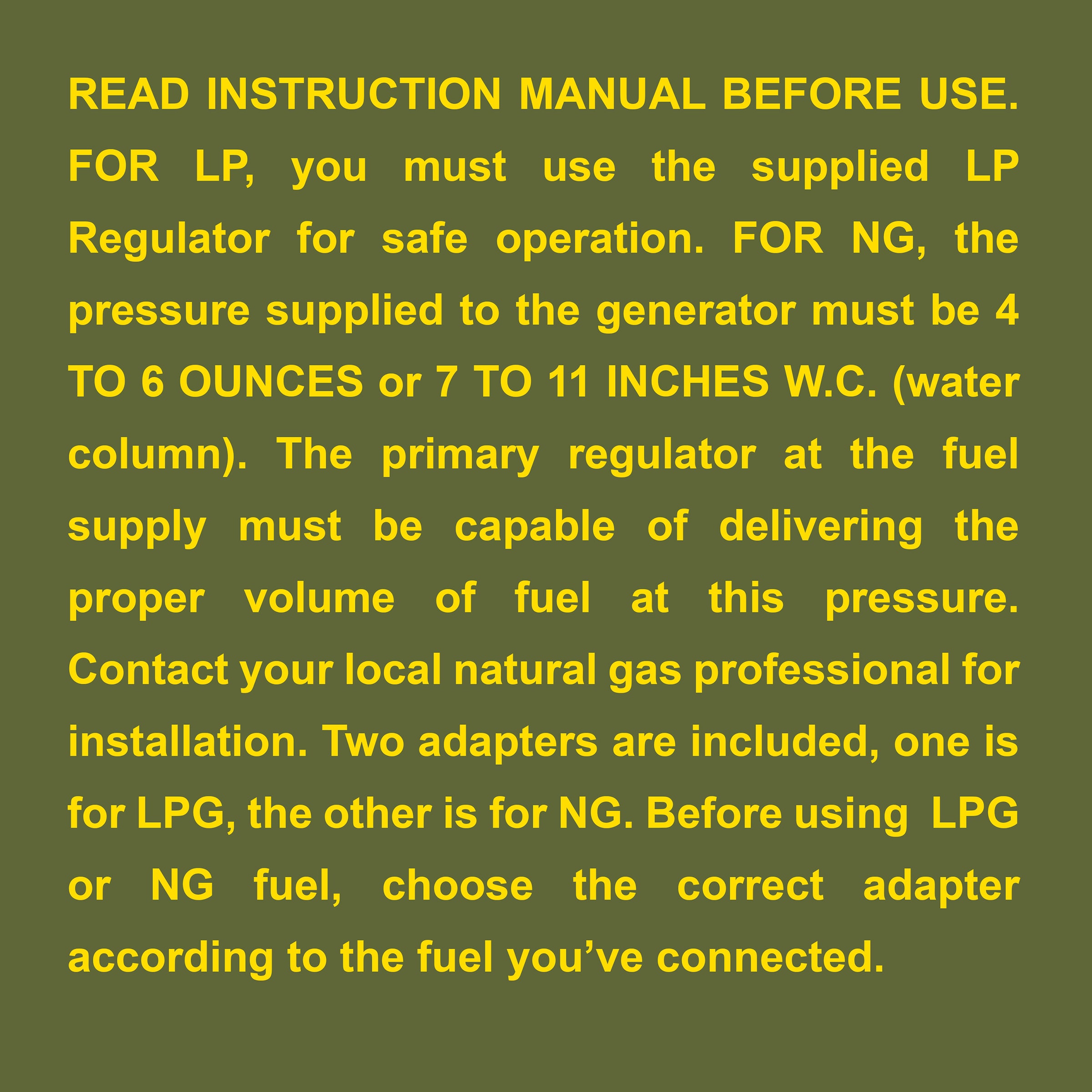 READ INSTRUCTION MANUAL BEFORE USE. FOR LP, you must use the supplied LP Regulator for safe operation. FOR NG, the pressure supplied to the generator must be 4 TO 6 OUNCES or 7 TO 11 INCHES W.C. (water column). The primary regulator at the fuel supply must be capable of delivering the proper volume of fuel at this pressure. Contact your local natural gas professional for installation. Two adapters are included, one is for LPG, the other is for NG. Before using LPG or NG fuel, choose the correct adapter according to the fuel you've connected.